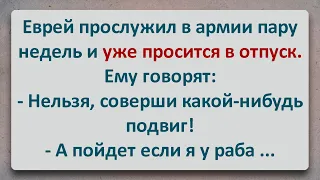 Еврей прослужил в армии пару недель и уже просится в отпуск. Ему говорят:
- Нельзя, соверши какой-нибудь подвиг!
- А пойдет если я у раба ...